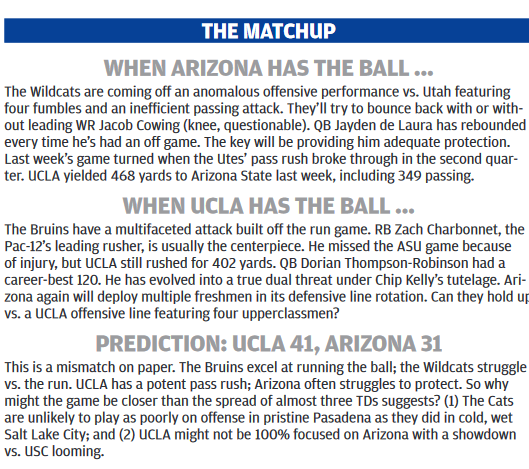 THE MATCHUP

WHEN ARIZONA HAS THE BALL ...

The Wildcats are coming off an anomalous offensive performance vs. Utah featuring four fumbles and an inefficient passing attack. They'll try to bounce back with or without leading WR Jacob Cowing (knee, questionable). QB Jayden de Laura has rebounded every time he's had an off game. The key will be providing him adequate protection. Last week's game turned when the Utes' pass rush broke through in the second quarter. UCLA yielded 468 yards to Arizona State last week, including 349 passing.

WHEN UCLA HAS THE BALL ...

The Bruins have a multifaceted attack built off the run game. RB Zach Charbonnet, the Pac-12's leading rusher, is usually the centerpiece. He missed the ASU game because of injury, but UCLA still rushed for 402 yards. QB Dorian Thompson-Robinson had a career-best 120. He has evolved into a true dual threat under Chip Kelly's tutelage. Arizona again will deploy multiple freshmen in its defensive line rotation. Can they hold up vs. a UCLA offensive line featuring four upperclassmen?

PREDICTION: UCLA 41, ARIZONA 31

This is a mismatch on paper. The Bruins excel at running the ball; the Wildcats struggle vs. the run. UCLA has a potent pass rush; Arizona often struggles to protect. So why might the game be closer than the spread of almost three TDs suggests? (1) The Cats are unlikely to play as poorly on offense in pristine Pasadena as they did in cold, wet Salt Lake City; and (2) UCLA might not be 100% focused on Arizona with a showdown vs. USC looming.